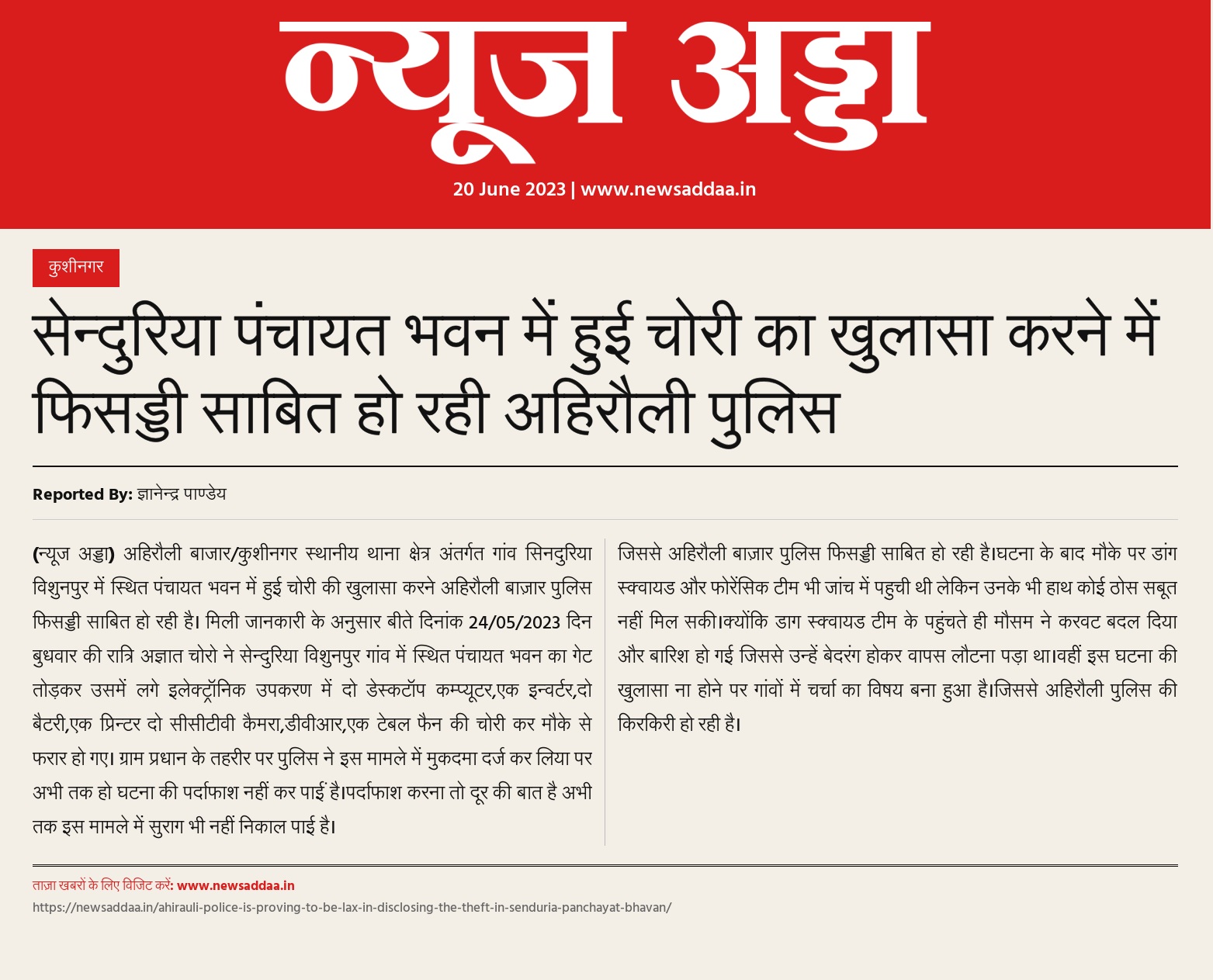 न्यूज अड्डा

20 June 2023 | www.newsaddaa.in

कुशीनगर

सेन्दुरिया पंचायत भवन में हुई चोरी का खुलासा करने में फिसड्डी साबित हो रही अहिरौली पुलिस

Reported By: ज्ञानेन्द्र पाण्डेय

(न्यूज अड्डा) अहिरौली बाजार/कुशीनगर स्थानीय थाना क्षेत्र अंतर्गत गांव सिनदुरिया विशुनपुर में स्थित पंचायत भवन में हुई चोरी की खुलासा करने अहिरौली बाज़ार पुलिस फिसड्डी साबित हो रही है। मिली जानकारी के अनुसार बीते दिनांक 24/05/2023 दिन बुधवार की रात्रि अज्ञात चोरो ने सेन्दुरिया विशुनपुर गांव में स्थित पंचायत भवन का गेट तोड़कर उसमें लगे इलेक्ट्रॉनिक उपकरण में दो डेस्कटॉप कम्प्यूटर,एक इन्वर्टर,दो बैटरी,एक प्रिन्टर दो सीसीटीवी कैमरा,डीवीआर,एक टेबल फैन की चोरी कर मौके से फरार हो गए। ग्राम प्रधान के तहरीर पर पुलिस ने इस मामले में मुकदमा दर्ज कर लिया पर अभी तक हो घटना की पर्दाफाश नहीं कर पाई है।पर्दाफाश करना तो दूर की बात है अभी तक इस मामले में सुराग भी नहीं निकाल पाई है।

जिससे अहिरौली बाज़ार पुलिस फिसड्डी साबित हो रही है।घटना के बाद मौके पर डाग स्क्वायड और फोरेंसिक टीम भी जांच में पहुची थी लेकिन उनके भी हाथ कोई ठोस सबूत नहीं मिल सकी।क्योंकि डाग स्क्वायड टीम के पहुंचते ही मौसम ने करवट बदल दिया और बारिश हो गई जिससे उन्हें बेदरंग होकर वापस लौटना पड़ा था।वहीं इस घटना की खुलासा ना होने पर गांवों में चर्चा का विषय बना हुआ है।जिससे अहिरौली पुलिस की किरकिरी हो रही है।

ताज़ा खबरों के लिए विजिट करें: www.newsaddaa.in
https://newsaddaa.in/ahirauli-police-is-proving-to-be-lax-in-disclosing-the-theft-in-senduria-panchayat-bhavan/